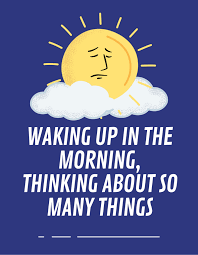 WAKING UP IN THE MORNING, THINKING ABOUT SO MANY THINGS